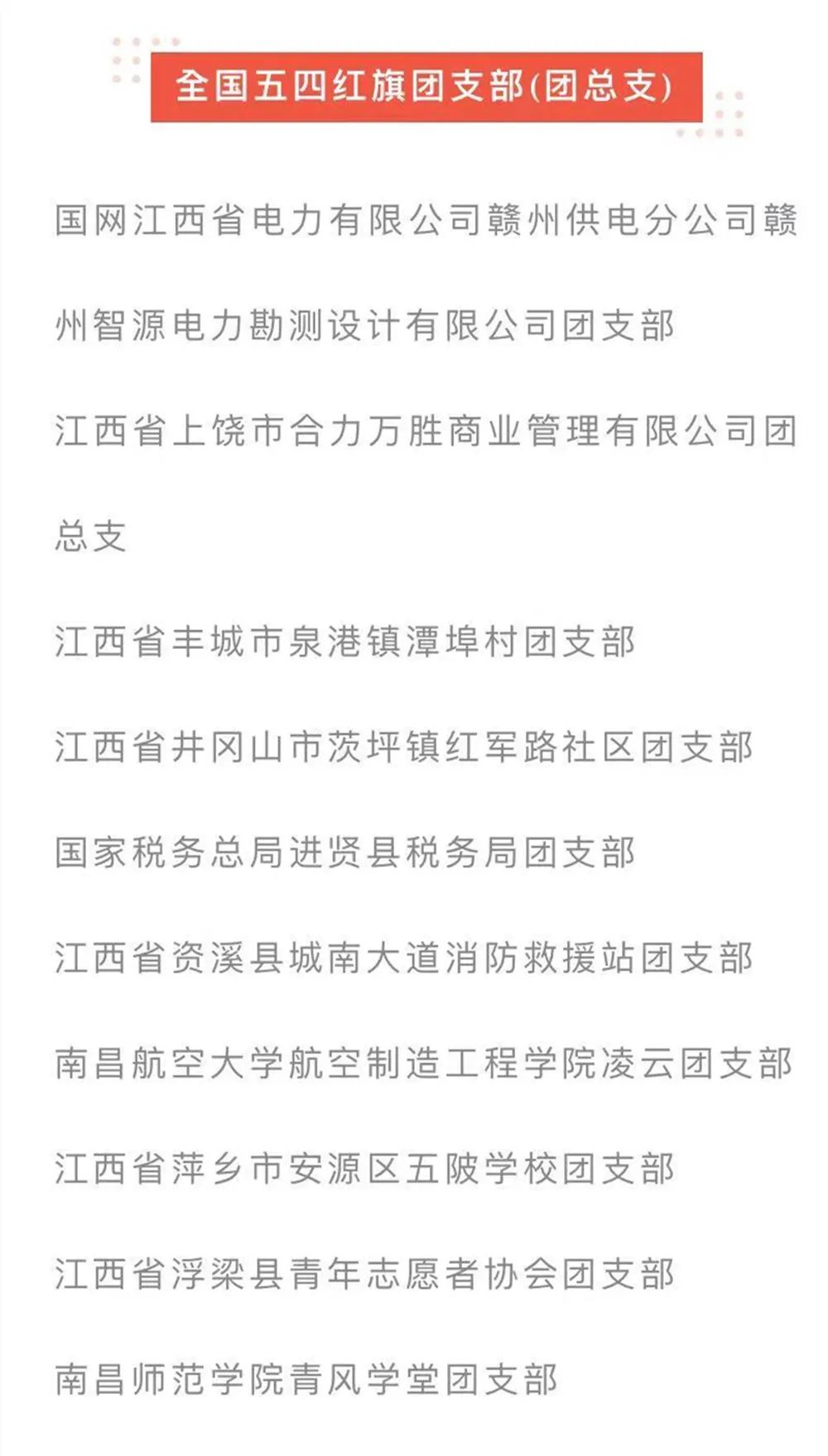 全国五四红旗团支部(团总支)

国网江西省电力有限公司赣州供电分公司赣州智源电力勘测设计有限公司团支部

江西省上饶市合力万胜商业管理有限公司团总支

江西省丰城市泉港镇潭埠村团支部

江西省井冈山市茨坪镇红军路社区团支部

国家税务总局进贤县税务局团支部

江西省资溪县城南大道消防救援站团支部

南昌航空大学航空制造工程学院凌云团支部

江西省萍乡市安源区五陂学校团支部

江西省浮梁县青年志愿者协会团支部

南昌师范学院青风学堂团支部